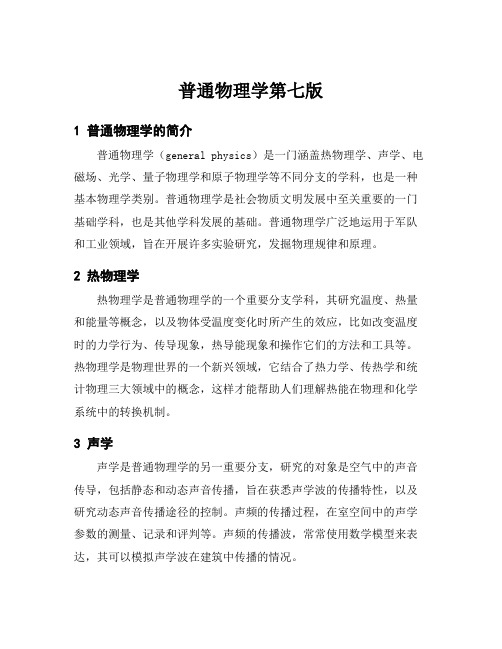 普通物理学第七版

1 普通物理学的简介

普通物理学（general physics）是一门涵盖热物理学、声学、电磁场、光学、量子物理学和原子物理学等不同分支的学科，也是一种基本物理学类别。普通物理学是社会物质文明发展中至关重要的一门基础学科，也是其他学科发展的基础。普通物理学广泛地运用于军队和工业领域，旨在开展许多实验研究，发掘物理规律和原理。

2 热物理学

热物理学是普通物理学的一个重要分支学科，其研究温度、热量和能量等概念，以及物体受温度变化时所产生的效应，比如改变温度时的力学行为、传导现象，热导能现象和操作它们的方法和工具等。热物理学是物理世界的一个新兴领域，它结合了热力学、传热学和统计物理三大领域中的概念，这样才能帮助人们理解热能在物理和化学系统中的转换机制。

3 声学

声学是普通物理学的另一重要分支，研究的对象是空气中的声音传导，包括静态和动态声音传播，旨在获悉声学波的传播特性，以及研究动态声音传播途径的控制。声频的传播过程，在室空间中的声学参数的测量、记录和评判等。声频的传播波，常常使用数学模型来表达，其可以模拟声学波在建筑中传播的情况。